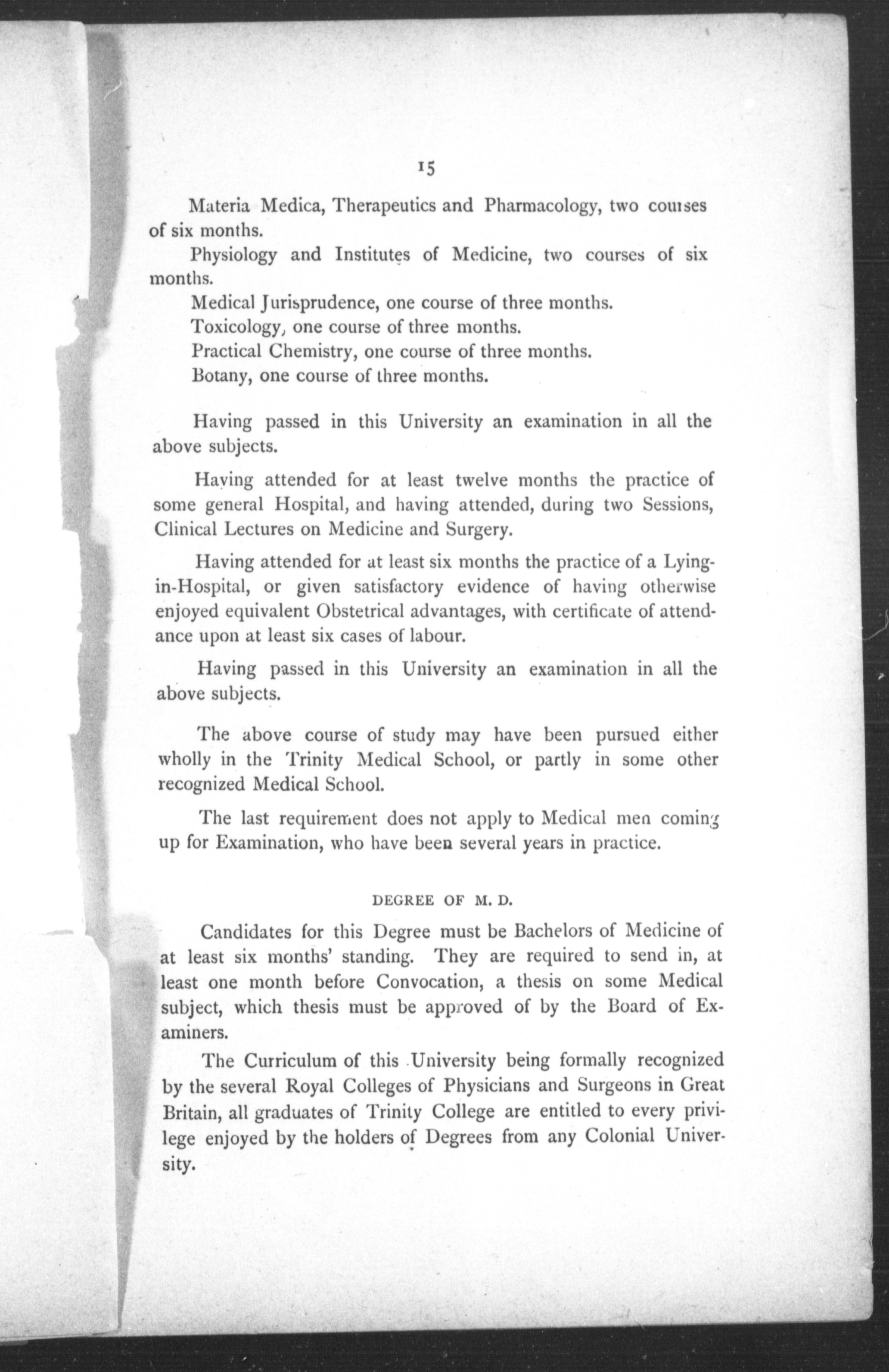 15

Materia Medica, Therapeutics and Pharmacology, two courses of six months.

Physiology and Institutes of Medicine, two courses of six months.

Medical Jurisprudence, one course of three months.

Toxicology, one course of three months.

Practical Chemistry, one course of three months.

Botany, one course of three months.

Having passed in this University an examination in all the above subjects.

Having attended for at least twelve months the practice of some general Hospital, and having attended, during two Sessions, Clinical Lectures on Medicine and Surgery.

Having attended for at least six months the practice of a Lying-in-Hospital, or given satisfactory evidence of having otherwise enjoyed equivalent Obstetrical advantages, with certificate of attendance upon at least six cases of labour.

Having passed in this University an examination in all the above subjects.

The above course of study may have been pursued either wholly in the Trinity Medical School, or partly in some other recognized Medical School.

The last requirement does not apply to Medical men coming up for Examination, who have been several years in practice.

DEGREE OF M. D.

Candidates for this Degree must be Bachelors of Medicine of at least six months' standing. They are required to send in, at least one month before Convocation, a thesis on some Medical subject, which thesis must be approved of by the Board of Examiners.

The Curriculum of this University being formally recognized by the several Royal Colleges of Physicians and Surgeons in Great Britain, all graduates of Trinity College are entitled to every privilege enjoyed by the holders of Degrees from any Colonial University.